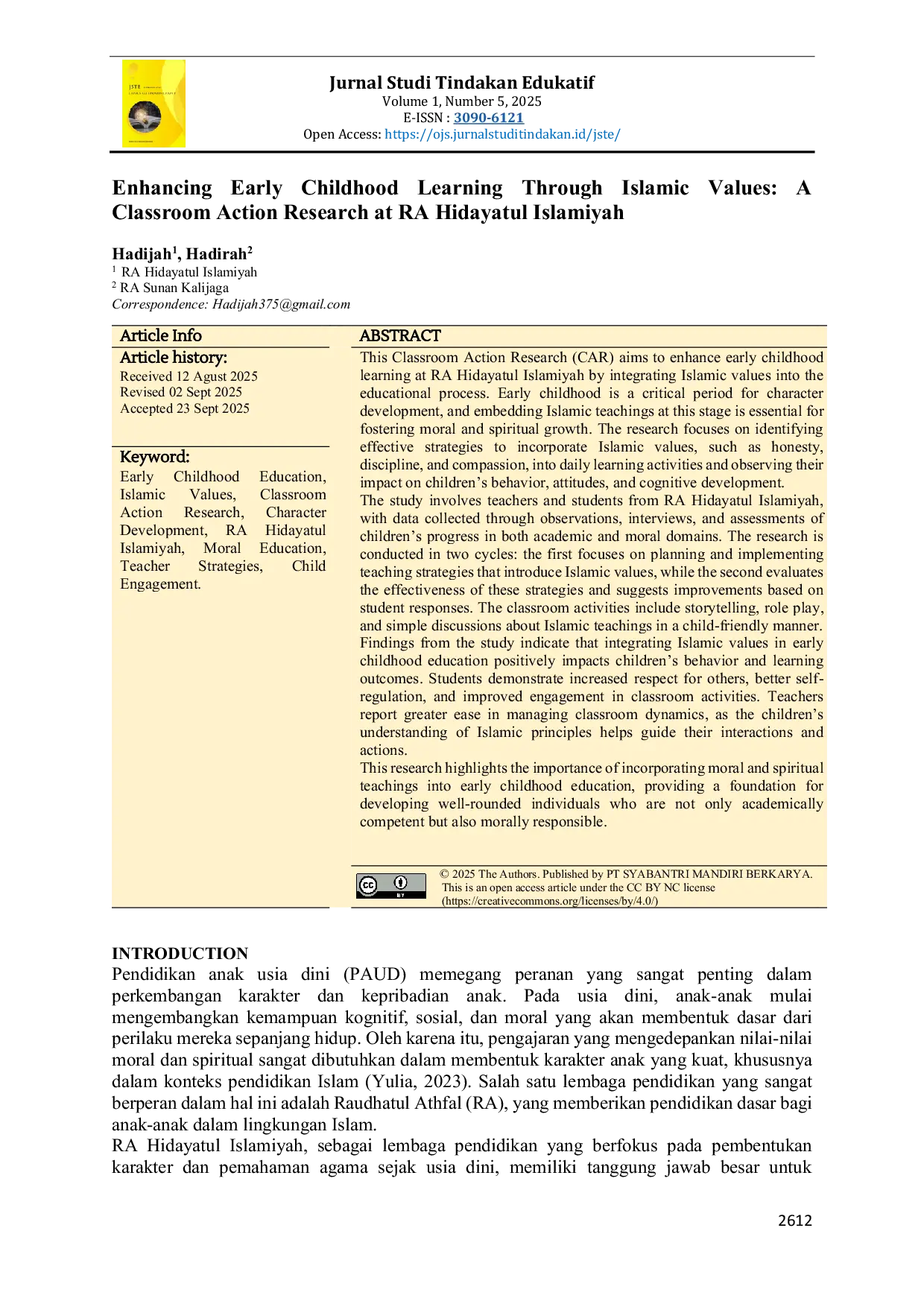 Jurnal Studi Tindakan Edukatif
Volume 1, Number 5, 2025
E-ISSN : 3090-6121
Open Access: https://ojs.jurnalstuditindakan.id/jste/

Enhancing Early Childhood Learning Through Islamic Values: A Classroom Action Research at RA Hidayatul Islamiyah

Hadijah$^{1}$, Hadirah$^{2}$
$^{1}$ RA Hidayatul Islamiyah
$^{2}$ RA Sunan Kalijaga
Correspondence: Hadijah375@gmail.com

Article Info

Article history:
Received 12 Agust 2025
Revised 02 Sept 2025
Accepted 23 Sept 2025

Keyword:
Early Childhood Education, Islamic Values, Classroom Action Research, Character Development, RA Hidayatul Islamiyah, Moral Education, Teacher Strategies, Child Engagement.

ABSTRACT

This Classroom Action Research (CAR) aims to enhance early childhood learning at RA Hidayatul Islamiyah by integrating Islamic values into the educational process. Early childhood is a critical period for character development, and embedding Islamic teachings at this stage is essential for fostering moral and spiritual growth. The research focuses on identifying effective strategies to incorporate Islamic values, such as honesty, discipline, and compassion, into daily learning activities and observing their impact on children's behavior, attitudes, and cognitive development.

The study involves teachers and students from RA Hidayatul Islamiyah, with data collected through observations, interviews, and assessments of children's progress in both academic and moral domains. The research is conducted in two cycles: the first focuses on planning and implementing teaching strategies that introduce Islamic values, while the second evaluates the effectiveness of these strategies and suggests improvements based on student responses. The classroom activities include storytelling, role play, and simple discussions about Islamic teachings in a child-friendly manner.

Findings from the study indicate that integrating Islamic values in early childhood education positively impacts children's behavior and learning outcomes. Students demonstrate increased respect for others, better self-regulation, and improved engagement in classroom activities. Teachers report greater ease in managing classroom dynamics, as the children's understanding of Islamic principles helps guide their interactions and actions.

This research highlights the importance of incorporating moral and spiritual teachings into early childhood education, providing a foundation for developing well-rounded individuals who are not only academically competent but also morally responsible.

© 2025 The Authors. Published by PT SYABANTRI MANDIRI BERKARYA. This is an open access article under the CC BY NC license (https://creativecommons.org/licenses/by/4.0/)

INTRODUCTION
Pendidikan anak usia dini (PAUD) memegang peranan yang sangat penting dalam perkembangan karakter dan kepribadian anak. Pada usia dini, anak-anak mulai mengembangkan kemampuan kognitif, sosial, dan moral yang akan membentuk dasar dari perilaku mereka sepanjang hidup. Oleh karena itu, pengajaran yang mengedepankan nilai-nilai moral dan spiritual sangat dibutuhkan dalam membentuk karakter anak yang kuat, khususnya dalam konteks pendidikan Islam (Yulia, 2023). Salah satu lembaga pendidikan yang sangat berperan dalam hal ini adalah Raudhatul Athfal (RA), yang memberikan pendidikan dasar bagi anak-anak dalam lingkungan Islam.

RA Hidayatul Islamiyah, sebagai lembaga pendidikan yang berfokus pada pembentukan karakter dan pemahaman agama sejak usia dini, memiliki tanggung jawab besar untuk

2612